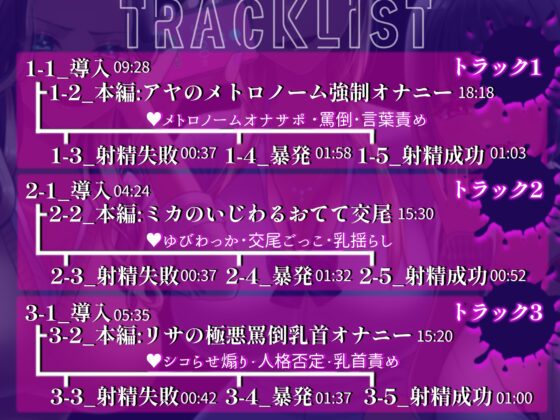 TRACKLIST

1-1_導入 09:28
トラック1
1-2_本編:アヤのメトロノーム強制オナニー 18:18
♥メトロノームオナサポ・罵倒・言葉責め
1-3_射精失敗 00:37
1-4_暴発 01:58
1-5_射精成功 01:03

2-1_導入 04:24
トラック2
2-2_本編:ミカのいじわるおてて交尾 15:30
♥ゆびわっか・交尾ごっこ・乳揺らし
2-3_射精失敗 00:37
2-4_暴発 01:32
2-5_射精成功 00:52

3-1_導入 05:35
トラック3
3-2_本編:リサの極悪罵倒乳首オナニー 15:20
♥シコらせ煽り・人格否定・乳首責め
3-3_射精失敗 00:42
3-4_暴発 01:37
3-5_射精成功 01:00